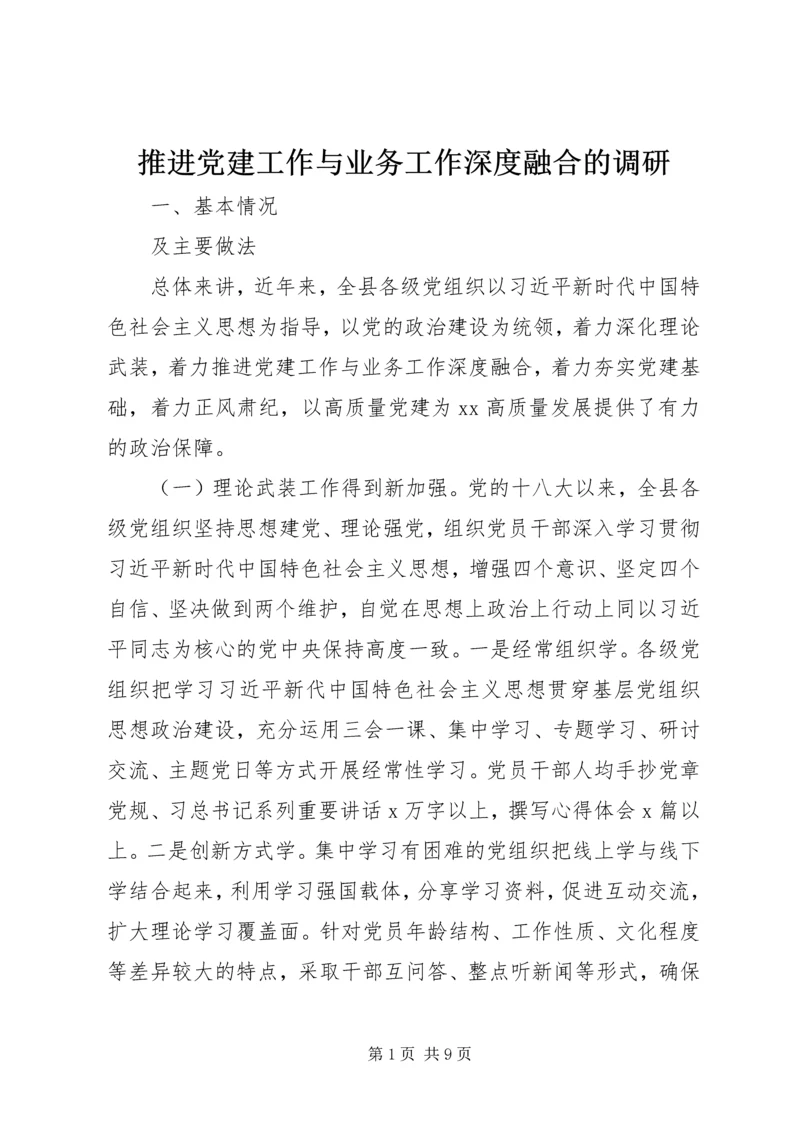 推进党建工作与业务工作深度融合的调研

一、基本情况

及主要做法

总体来讲，近年来，全县各级党组织以习近平新时代中国特色社会主义思想为指导，以党的政治建设为统领，着力深化理论武装，着力推进党建工作与业务工作深度融合，着力夯实党建基础，着力正风肃纪，以高质量党建为xx高质量发展提供了有力的政治保障。

（一）理论武装工作得到新加强。党的十八大以来，全县各级党组织坚持思想建党、理论强党，组织党员干部深入学习贯彻习近平新时代中国特色社会主义思想，增强四个意识、坚定四个自信、坚决做到两个维护，自觉在思想上政治上行动上同以习近平同志为核心的党中央保持高度一致。一是经常组织学。各级党组织把学习习近平新代中国特色社会主义思想贯穿基层党组织思想政治建设，充分运用三会一课、集中学习、专题学习、研讨交流、主题党日等方式开展经常性学习。党员干部人均手抄党章党规、习总书记系列重要讲话x万字以上，撰写心得体会x篇以上。二是创新方式学。集中学习有困难的党组织把线上学与线下学结合起来，利用学习强国载体，分享学习资料，促进互动交流，扩大理论学习覆盖面。针对党员年龄结构、工作性质、文化程度等差异较大的特点，采取干部互问答、整点听新闻等形式，确保

第1页 共9页